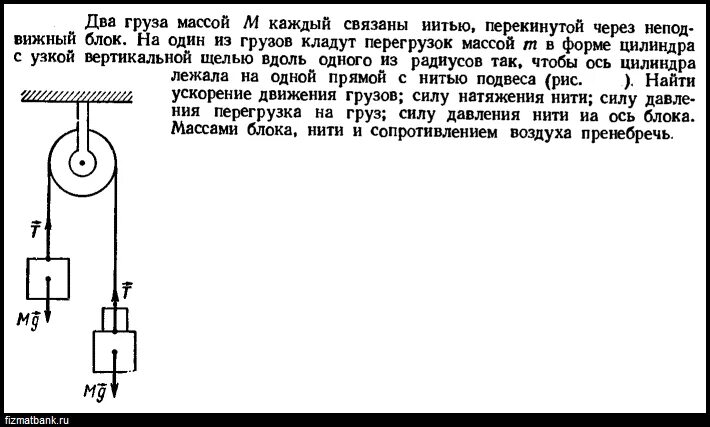 Два груза массой $M$ каждый связаны иитью, перекинутой через неподвижный блок. На один из грузов кладут перегрузок массой $m$ в форме цилиндра с узкой вертикальной щелью вдоль одного из радиусов так, чтобы ось цилиндра лежала на одной прямой с нитью подвеса (рис. ). Найти ускорение движения грузов; силу натяжения нити; силу давления перегрузка на груз; силу давления нити иа ось блока. Массами блока, нити и сопротивлением воздуха пренебречь.

$\vec{T}$

$M\vec{g}$

$\vec{T}$

$M\vec{g}$

fizmatbank.ru